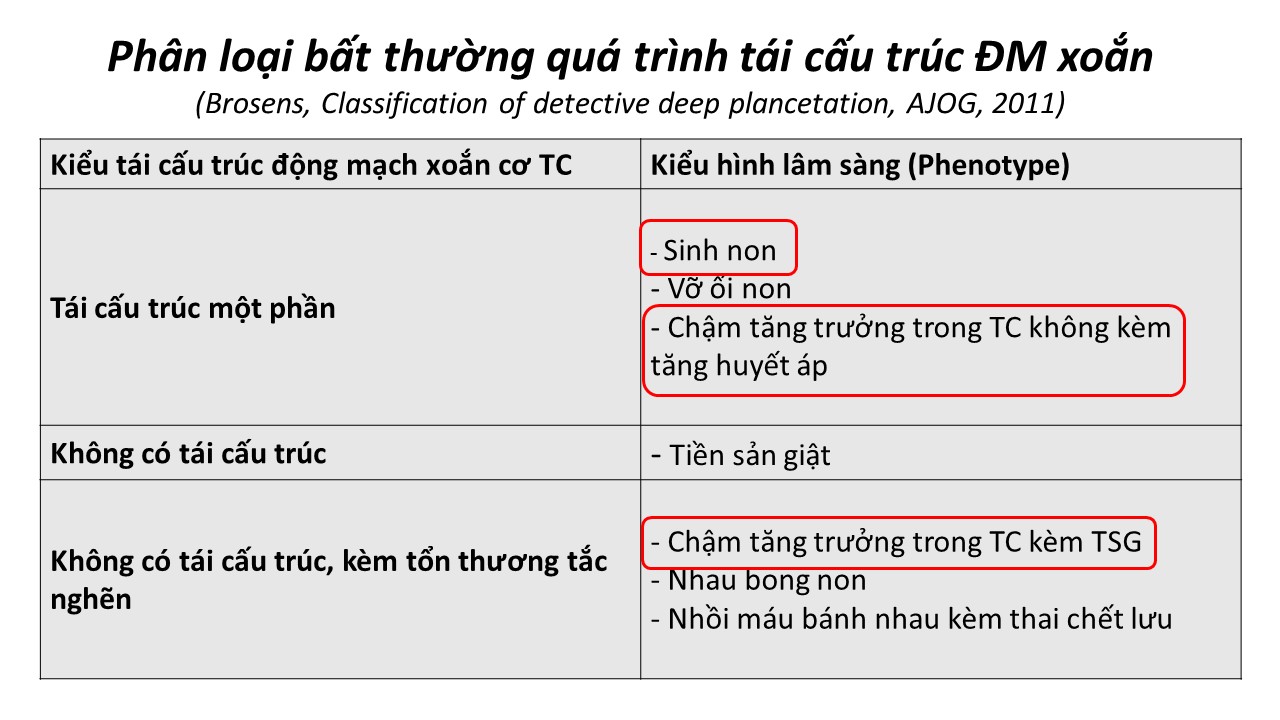 Phân loại bất thường quá trình tái cấu trúc ĐM xoắn

(Brosens, Classification of detective deep plancetation, AJOG, 2011)

| Kiểu tái cấu trúc động mạch xoắn cơ TC | Kiểu hình lâm sàng (Phenotype) |
|---|---|
| Tái cấu trúc một phần | - Sinh non - Vỡ ối non - Chậm tăng trưởng trong TC không kèm tăng huyết áp |
| Không có tái cấu trúc | - Tiền sản giật |
| Không có tái cấu trúc, kèm tổn thương tắc nghẽn | - Chậm tăng trưởng trong TC kèm TSG - Nhau bong non - Nhồi máu bánh nhau kèm thai chết lưu |